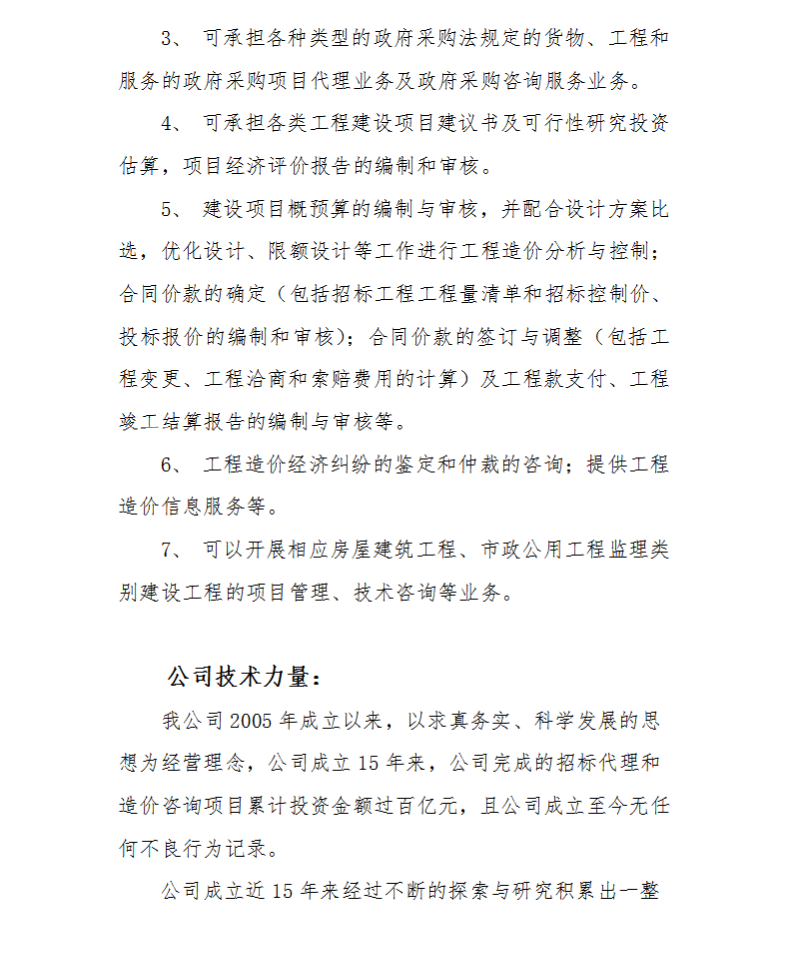 3、 可承担各种类型的政府采购法规定的货物、工程和服务的政府采购项目代理业务及政府采购咨询服务业务。

4、 可承担各类工程建设项目建议书及可行性研究投资估算，项目经济评价报告的编制和审核。

5、 建设项目概预算的编制与审核，并配合设计方案比选，优化设计、限额设计等工作进行工程造价分析与控制；合同价款的确定（包括招标工程工程量清单和招标控制价、投标报价的编制和审核）；合同价款的签订与调整（包括工程变更、工程洽商和索赔费用的计算）及工程款支付、工程竣工结算报告的编制与审核等。

6、 工程造价经济纠纷的鉴定和仲裁的咨询；提供工程造价信息服务等。

7、 可以开展相应房屋建筑工程、市政公用工程监理类别建设工程的项目管理、技术咨询等业务。

公司技术力量：

我公司 2005 年成立以来，以求真务实、科学发展的思想为经营理念，公司成立 15 年来，公司完成的招标代理和造价咨询项目累计投资金额过百亿元，且公司成立至今无任何不良行为记录。

公司成立近 15 年来经过不断的探索与研究积累出一整